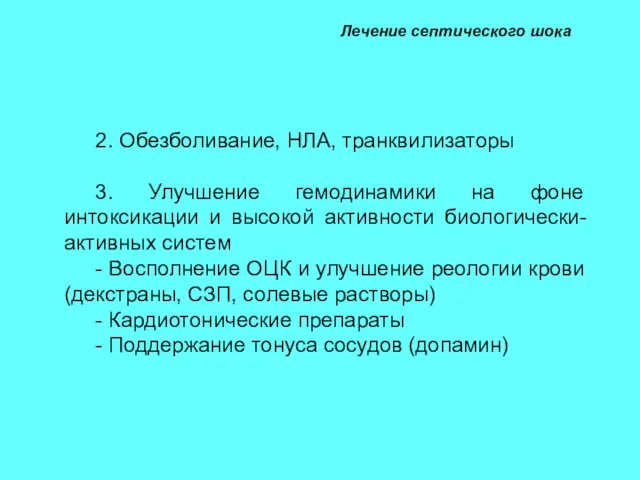 Лечение септического шока

2. Обезболивание, НЛА, транквилизаторы

3. Улучшение гемодинамики на фоне интоксикации и высокой активности биологически-активных систем
- Восполнение ОЦК и улучшение реологии крови (декстраны, СЗП, солевые растворы)
- Кардиотонические препараты
- Поддержание тонуса сосудов (допамин)